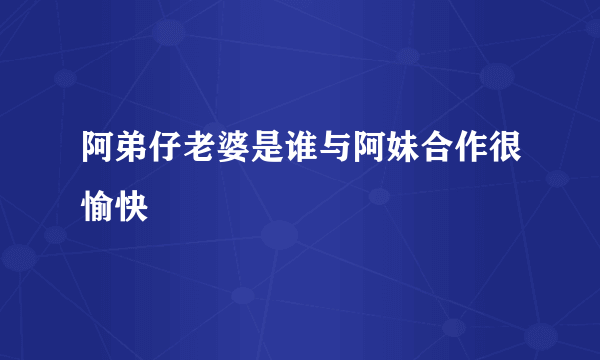 阿弟仔老婆是谁与阿妹合作很愉快